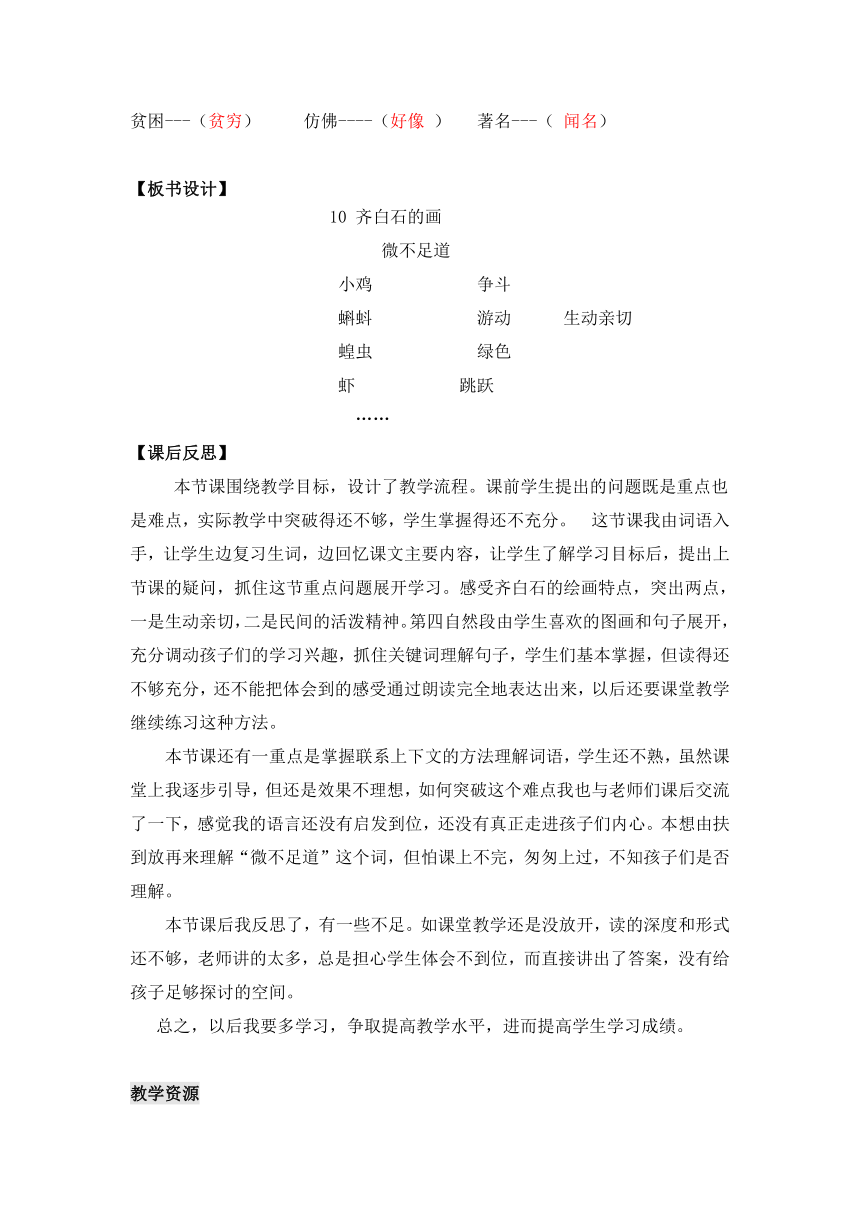 贫困---（贫穷）　仿佛----（好像 ）　著名---（ 闻名）

【板书设计】

10 齐白石的画

微不足道

小鸡　争斗

蝌蚪　游动　生动亲切

蝗虫　绿色

虾　跳跃

……

【课后反思】

本节课围绕教学目标，设计了教学流程。课前学生提出的问题既是重点也是难点，实际教学中突破得还不够，学生掌握得还不充分。 这节课我由词语入手，让学生边复习生词，边回忆课文主要内容，让学生了解学习目标后，提出上节课的疑问，抓住这节重点问题展开学习。感受齐白石的绘画特点，突出两点，一是生动亲切，二是民间的活泼精神。第四自然段由学生喜欢的图画和句子展开，充分调动孩子们的学习兴趣，抓住关键词理解句子，学生们基本掌握，但读得还不够充分，还不能把体会到的感受通过朗读完全地表达出来，以后还要课堂教学继续练习这种方法。

本节课还有一重点是掌握联系上下文的方法理解词语，学生还不熟，虽然课堂上我逐步引导，但还是效果不理想，如何突破这个难点我也与老师们课后交流了一下，感觉我的语言还没有启发到位，还没有真正走进孩子们内心。本想由扶到放再来理解“微不足道”这个词，但怕课上不完，匆匆上过，不知孩子们是否理解。

本节课后我反思了，有一些不足。如课堂教学还是没放开，读的深度和形式还不够，老师讲的太多，总是担心学生体会不到位，而直接讲出了答案，没有给孩子足够探讨的空间。

总之，以后我要多学习，争取提高教学水平，进而提高学生学习成绩。

教学资源